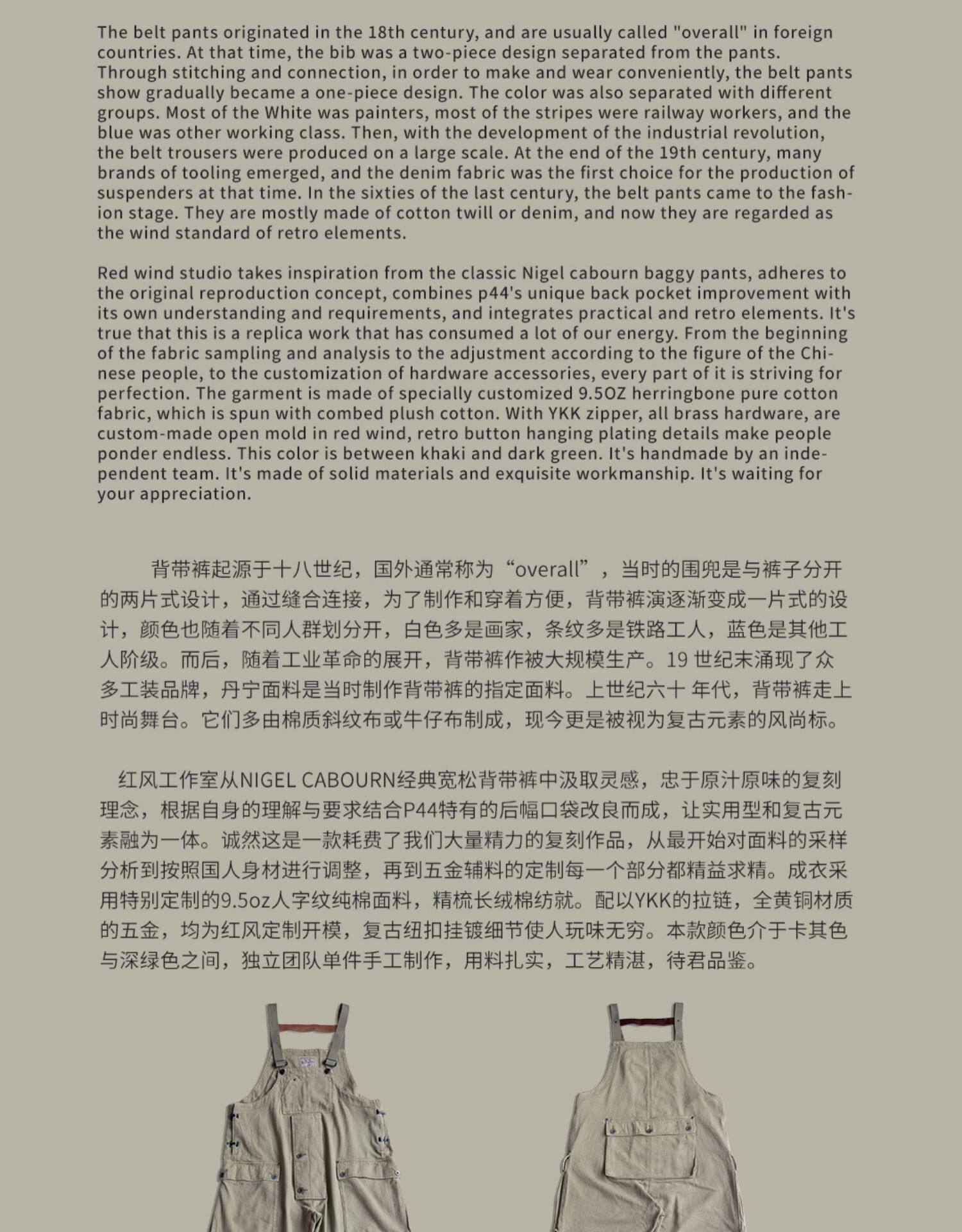 The belt pants originated in the 18th century, and are usually called "overall" in foreign countries. At that time, the bib was a two-piece design separated from the pants. Through stitching and connection, in order to make and wear conveniently, the belt pants show gradually became a one-piece design. The color was also separated with different groups. Most of the White was painters, most of the stripes were railway workers, and the blue was other working class. Then, with the development of the industrial revolution, the belt trousers were produced on a large scale. At the end of the 19th century, many brands of tooling emerged, and the denim fabric was the first choice for the production of suspenders at that time. In the sixties of the last century, the belt pants came to the fashion stage. They are mostly made of cotton twill or denim, and now they are regarded as the wind standard of retro elements.

Red wind studio takes inspiration from the classic Nigel cabourn baggy pants, adheres to the original reproduction concept, combines p44's unique back pocket improvement with its own understanding and requirements, and integrates practical and retro elements. It's true that this is a replica work that has consumed a lot of our energy. From the beginning of the fabric sampling and analysis to the adjustment according to the figure of the Chinese people, to the customization of hardware accessories, every part of it is striving for perfection. The garment is made of specially customized 9.5OZ herringbone pure cotton fabric, which is spun with combed plush cotton. With YKK zipper, all brass hardware, are custom-made open mold in red wind, retro button hanging plating details make people ponder endless. This color is between khaki and dark green. It's handmade by an independent team. It's made of solid materials and exquisite workmanship. It's waiting for your appreciation.

背带裤起源于十八世纪，国外通常称为“overall”，当时的围兜是与裤子分开的两片式设计，通过缝合连接，为了制作和穿着方便，背带裤演逐渐变成一片式的设计，颜色也随着不同人群划分开，白色多是画家，条纹多是铁路工人，蓝色是其他工人阶级。而后，随着工业革命的展开，背带裤作被大规模生产。19 世纪末涌现了众多工装品牌，丹宁面料是当时制作背带裤的指定面料。上世纪六十 年代，背带裤走上时尚舞台。它们多由棉质斜纹布或牛仔布制成，现今更是被视为复古元素的风尚标。

红风工作室从NIGEL CABOURN经典宽松背带裤中汲取灵感，忠于原汁原味的复刻理念，根据自身的理解与要求结合P44特有的后幅口袋改良而成，让实用型和复古元素融为一体。诚然这是一款耗费了我们大量精力的复刻作品，从最开始对面料的采样分析到按照国人身材进行调整，再到五金辅料的定制每一个部分都精益求精。成衣采用特别定制的9.5oz人字纹纯棉面料，精梳长绒棉纺就。配以YKK的拉链，全黄铜材质的五金，均为红风定制开模，复古纽扣挂镀细节使人玩味无穷。本款颜色介于卡其色与深绿色之间，独立团队单件手工制作，用料扎实，工艺精湛，待君品鉴。